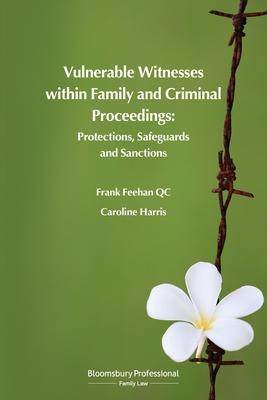 Vulnerable Witnesses within Family and Criminal Proceedings:
Protections, Safeguards and Sanctions

Frank Feehan QC
Caroline Harris

Bloomsbury Professional
Family Law